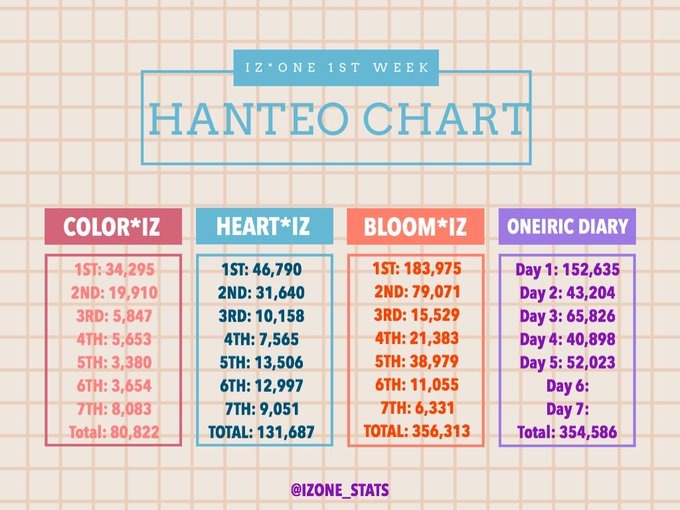 IZ*ONE 1ST WEEK

HANTEO CHART

COLOR*IZ

1ST: 34,295
2ND: 19,910
3RD: 5,847
4TH: 5,653
5TH: 3,380
6TH: 3,654
7TH: 8,083
Total: 80,822

HEART*IZ

1ST: 46,790
2ND: 31,640
3RD: 10,158
4TH: 7,565
5TH: 13,506
6TH: 12,997
7TH: 9,051
TOTAL: 131,687

BLOOM*IZ

1ST: 183,975
2ND: 79,071
3RD: 15,529
4TH: 21,383
5TH: 38,979
6TH: 11,055
7TH: 6,331
TOTAL: 356,313

ONEIRIC DIARY

Day 1: 152,635
Day 2: 43,204
Day 3: 65,826
Day 4: 40,898
Day 5: 52,023
Day 6:
Day 7:
Total: 354,586

@IZONE_STATS